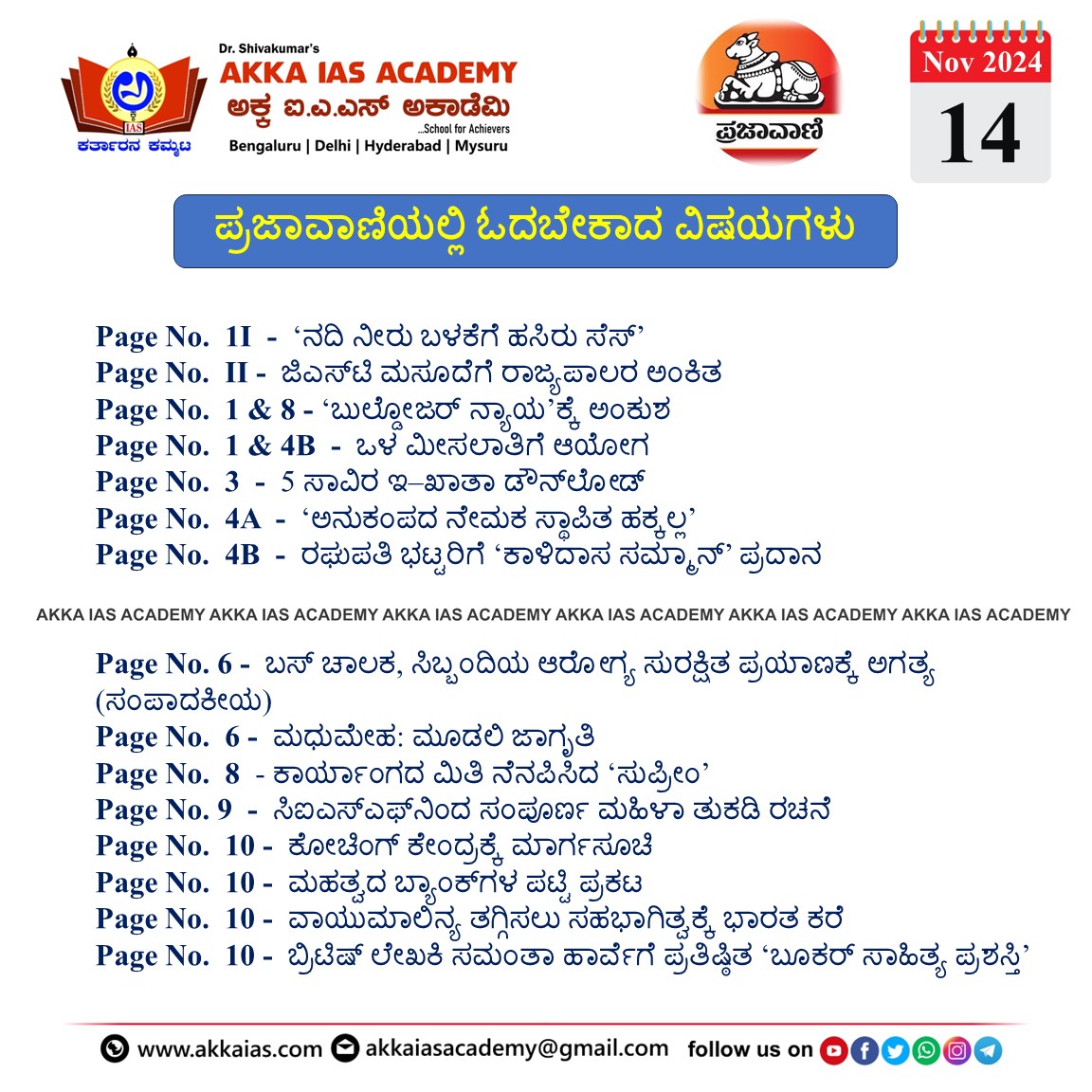 IAS
ಕರ್ತಾರನ ಕಮ್ಮಟ
Dr. Shivakumar's
AKKA IAS ACADEMY
ಅಕ್ಕ ಐ.ಎ.ಎಸ್ ಅಕಾಡೆಮಿ
...School for Achievers
Bengaluru | Delhi | Hyderabad | Mysuru

ಪ್ರಜಾವಾಣಿ

Nov 2024
14

ಪ್ರಜಾವಾಣಿಯಲ್ಲಿ ಓದಬೇಕಾದ ವಿಷಯಗಳು

Page No. 1I - 'ನದಿ ನೀರು ಬಳಕೆಗೆ ಹಸಿರು ಸೆಸ್'
Page No. II - ಜಿಎಸ್‌ಟಿ ಮಸೂದೆಗೆ ರಾಜ್ಯಪಾಲರ ಅಂಕಿತ
Page No. 1 & 8 - 'ಬುಲ್ಡೋಜರ್ ನ್ಯಾಯ'ಕ್ಕೆ ಅಂಕುಶ
Page No. 1 & 4B - ಒಳ ಮೀಸಲಾತಿಗೆ ಆಯೋಗ
Page No. 3 - 5 ಸಾವಿರ ಇ–ಖಾತಾ ಡೌನ್‌ಲೋಡ್
Page No. 4A - 'ಅನುಕಂಪದ ನೇಮಕ ಸ್ಥಾಪಿತ ಹಕ್ಕಲ್ಲ'
Page No. 4B - ರಘುಪತಿ ಭಟ್ಟರಿಗೆ 'ಕಾಳಿದಾಸ ಸಮ್ಮಾನ್' ಪ್ರದಾನ

AKKA IAS ACADEMY AKKA IAS ACADEMY AKKA IAS ACADEMY AKKA IAS ACADEMY AKKA IAS ACADEMY AKKA IAS ACADEMY

Page No. 6 - ಬಸ್ ಚಾಲಕ, ಸಿಬ್ಬಂದಿಯ ಆರೋಗ್ಯ ಸುರಕ್ಷಿತ ಪ್ರಯಾಣಕ್ಕೆ ಅಗತ್ಯ (ಸಂಪಾದಕೀಯ)
Page No. 6 - ಮಧುಮೇಹ: ಮೂಡಲಿ ಜಾಗೃತಿ
Page No. 8 - ಕಾರ್ಯಾಂಗದ ಮಿತಿ ನೆನಪಿಸಿದ 'ಸುಪ್ರೀಂ'
Page No. 9 - ಸಿಐಎಸ್‌ಎಫ್‌ನಿಂದ ಸಂಪೂರ್ಣ ಮಹಿಳಾ ತುಕಡಿ ರಚನೆ
Page No. 10 - ಕೋಚಿಂಗ್ ಕೇಂದ್ರಕ್ಕೆ ಮಾರ್ಗಸೂಚಿ
Page No. 10 - ಮಹತ್ವದ ಬ್ಯಾಂಕ್‌ಗಳ ಪಟ್ಟಿ ಪ್ರಕಟ
Page No. 10 - ವಾಯುಮಾಲಿನ್ಯ ತಗ್ಗಿಸಲು ಸಹಭಾಗಿತ್ವಕ್ಕೆ ಭಾರತ ಕರೆ
Page No. 10 - ಬ್ರಿಟಿಷ್ ಲೇಖಕಿ ಸಮಂತಾ ಹಾರ್ವೆಗೆ ಪ್ರತಿಷ್ಠಿತ 'ಬೂಕರ್ ಸಾಹಿತ್ಯ ಪ್ರಶಸ್ತಿ'

www.akkaias.com akkaiasacademy@gmail.com follow us on